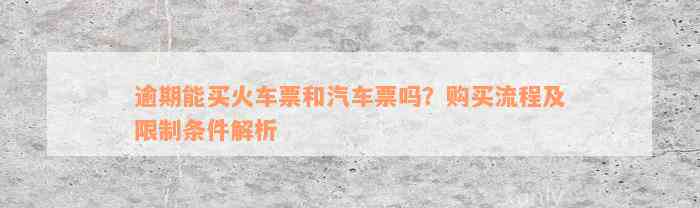 逾期能买火车票和汽车票吗？购买流程及限制条件解析